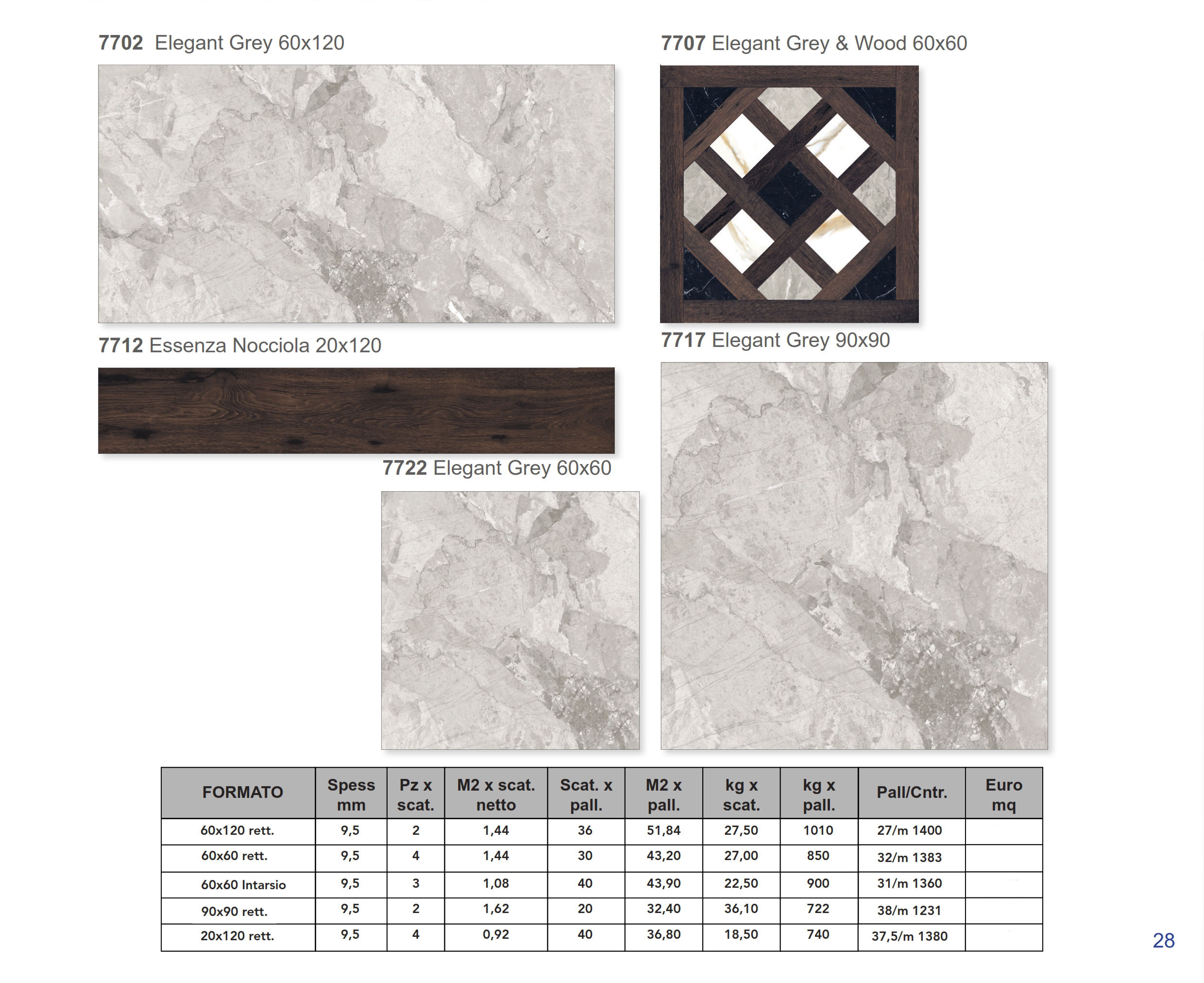 7702 Elegant Grey 60x120

7707 Elegant Grey & Wood 60x60

7712 Essenza Nocciola 20x120

7717 Elegant Grey 90x90

7722 Elegant Grey 60x60

| FORMATO | Spess mm | Pz x scat. | M2 x scat. netto | Scat. x pall. | M2 x pall. | kg x scat. | kg x pall. | Pall/Cntr. | Euro mq |
|---|---|---|---|---|---|---|---|---|---|
| 60x120 rett. | 9,5 | 2 | 1,44 | 36 | 51,84 | 27,50 | 1010 | 27/m 1400 | |
| 60x60 rett. | 9,5 | 4 | 1,44 | 30 | 43,20 | 27,00 | 850 | 32/m 1383 | |
| 60x60 Intarsio | 9,5 | 3 | 1,08 | 40 | 43,90 | 22,50 | 900 | 31/m 1360 | |
| 90x90 rett. | 9,5 | 2 | 1,62 | 20 | 32,40 | 36,10 | 722 | 38/m 1231 | |
| 20x120 rett. | 9,5 | 4 | 0,92 | 40 | 36,80 | 18,50 | 740 | 37,5/m 1380 | |

28